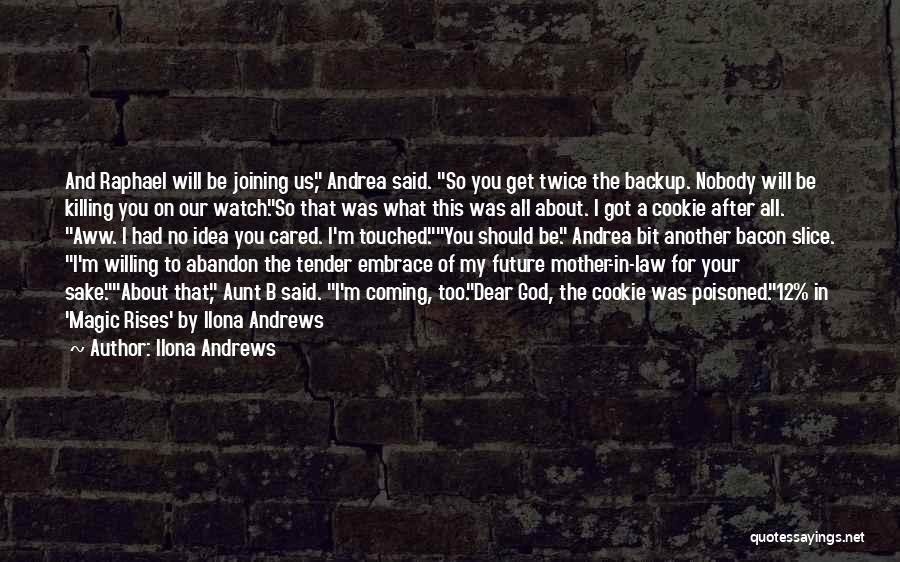 And Raphael will be joining us," Andrea said. "So you get twice the backup. Nobody will be killing you on our watch."So that was what this was all about. I got a cookie after all. "Aww. I had no idea you cared. I'm touched.""You should be." Andrea bit another bacon slice. "I'm willing to abandon the tender embrace of my future mother-in-law for your sake.""About that," Aunt B said. "I'm coming, too."Dear God, the cookie was poisoned."12% in 'Magic Rises' by Ilona Andrews

~ Author: Ilona Andrews

quotessayings.net